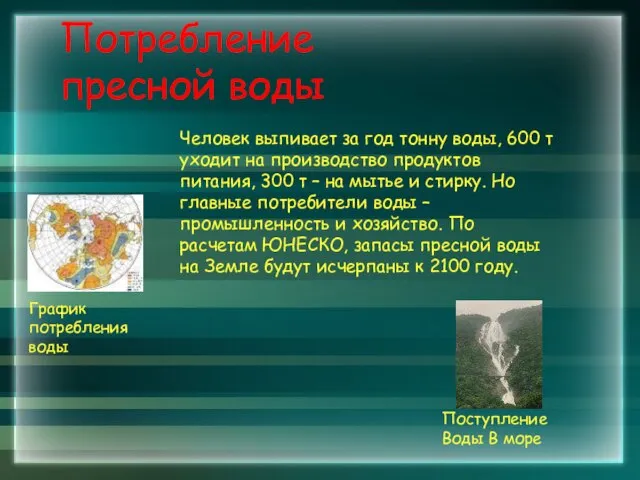 Потребление пресной воды

Человек выпивает за год тонну воды, 600 т уходит на производство продуктов питания, 300 т – на мытье и стирку. Но главные потребители воды – промышленность и хозяйство. По расчетам ЮНЕСКО, запасы пресной воды на Земле будут исчерпаны к 2100 году.

График потребления воды

Поступление Воды В море